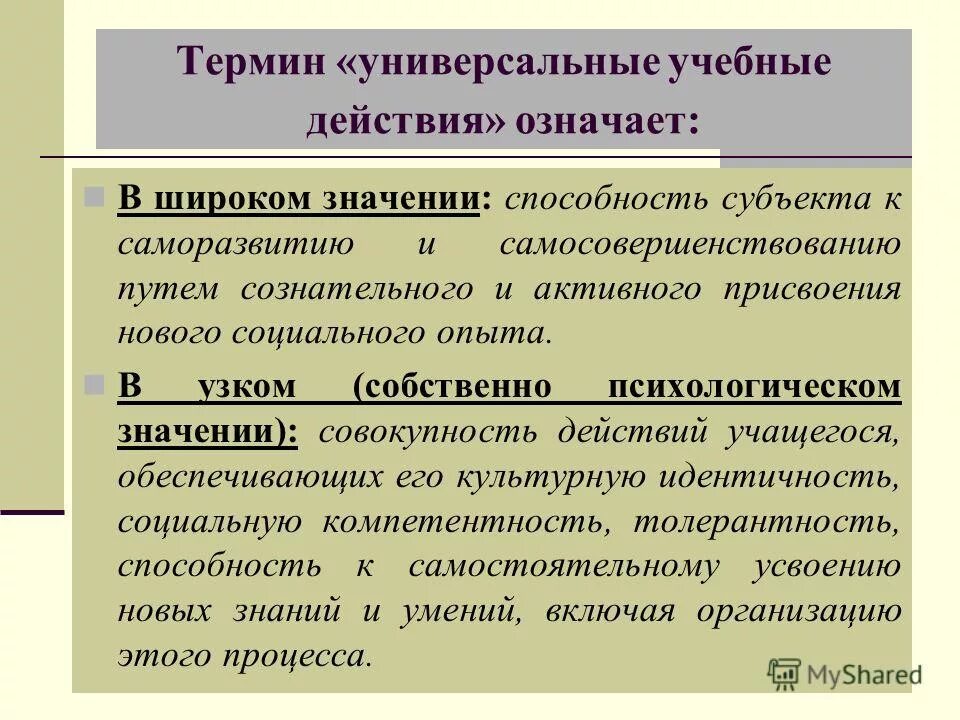 Термин «универсальные учебные действия» означает:

В широком значении: способность субъекта к саморазвитию и самосовершенствованию путем сознательного и активного присвоения нового социального опыта.

В узком (собственно психологическом значении): совокупность действий учащегося, обеспечивающих его культурную идентичность, социальную компетентность, толерантность, способность к самостоятельному усвоению новых знаний и умений, включая организацию этого процесса.

MyShared